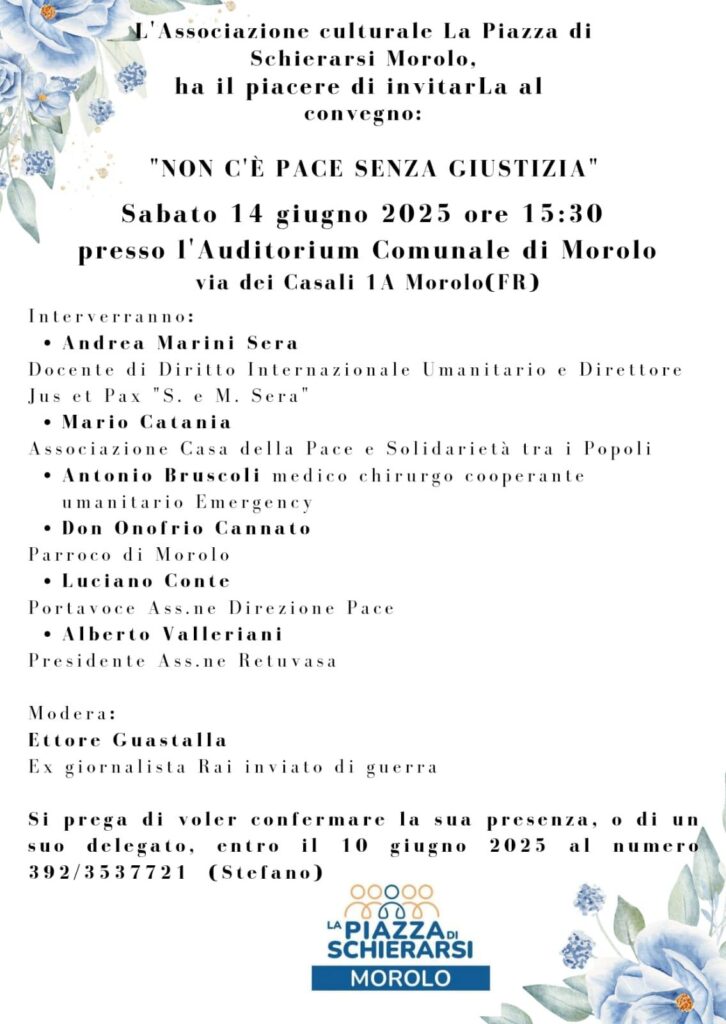 L'Associazione culturale La Piazza di Schierarsi Morolo, ha il piacere di invitarLa al convegno:

"NON C'È PACE SENZA GIUSTIZIA"

Sabato 14 giugno 2025 ore 15:30
presso l'Auditorium Comunale di Morolo
via dei Casali 1A Morolo(FR)

Interverranno:

• Andrea Marini Sera

Docente di Diritto Internazionale Umanitario e Direttore Jus et Pax "S. e M. Sera"

• Mario Catania

Associazione Casa della Pace e Solidarietà tra i Popoli

• Antonio Bruscoli medico chirurgo cooperante umanitario Emergency

• Don Onofrio Cannato

Parroco di Morolo

• Luciano Conte

Portavoce Ass.ne Direzione Pace

• Alberto Valleriani

Presidente Ass.ne Retuvasa

Modera:
Ettore Guastalla
Ex giornalista Rai inviato di guerra

Si prega di voler confermare la sua presenza, o di un suo delegato, entro il 10 giugno 2025 al numero 392/3537721 (Stefano)

LA PIAZZA DI SCHIERARSI
MOROLO